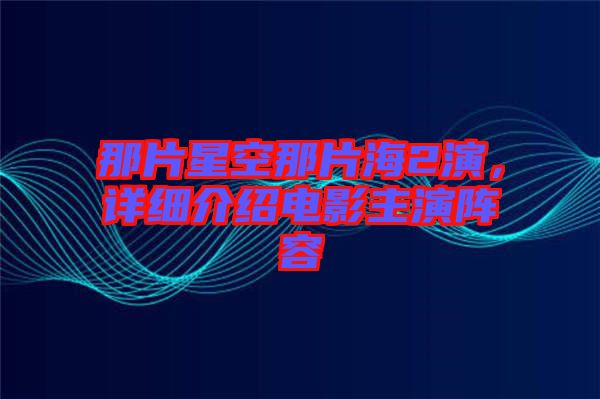 那片星空那片海2演，详细介绍电影主演阵容